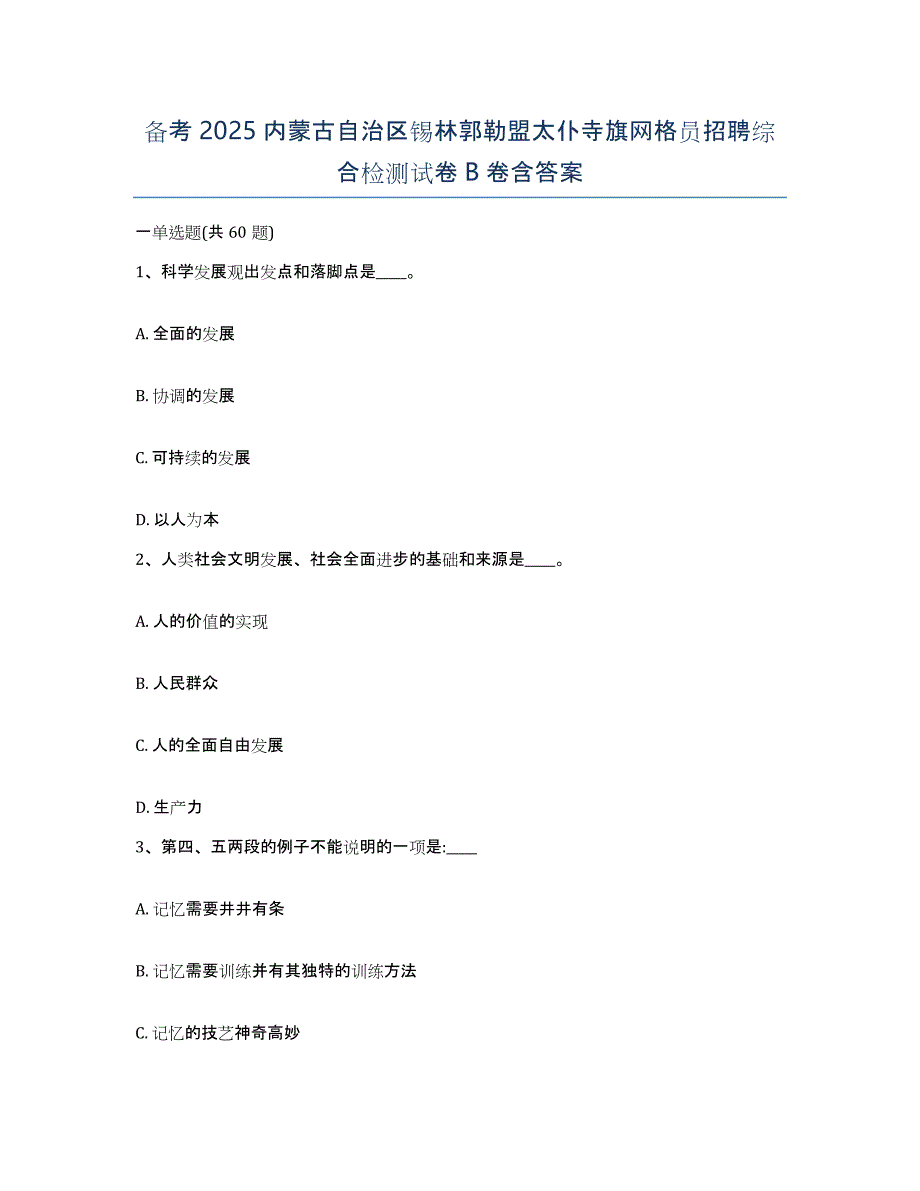 备考 2025 内蒙古自治区锡林郭勒盟太仆寺旗网格员招聘综合检测试卷 B 卷含答案

一单选题(共 60 题)

1、科学发展观出发点和落脚点是____。

A. 全面的发展

B. 协调的发展

C. 可持续的发展

D. 以人为本

2、人类社会文明发展、社会全面进步的基础和来源是____。

A. 人的价值的实现

B. 人民群众

C. 人的全面自由发展

D. 生产力

3、第四、五两段的例子不能说明的一项是:____

A. 记忆需要井井有条

B. 记忆需要训练并有其独特的训练方法

C. 记忆的技艺神奇高妙